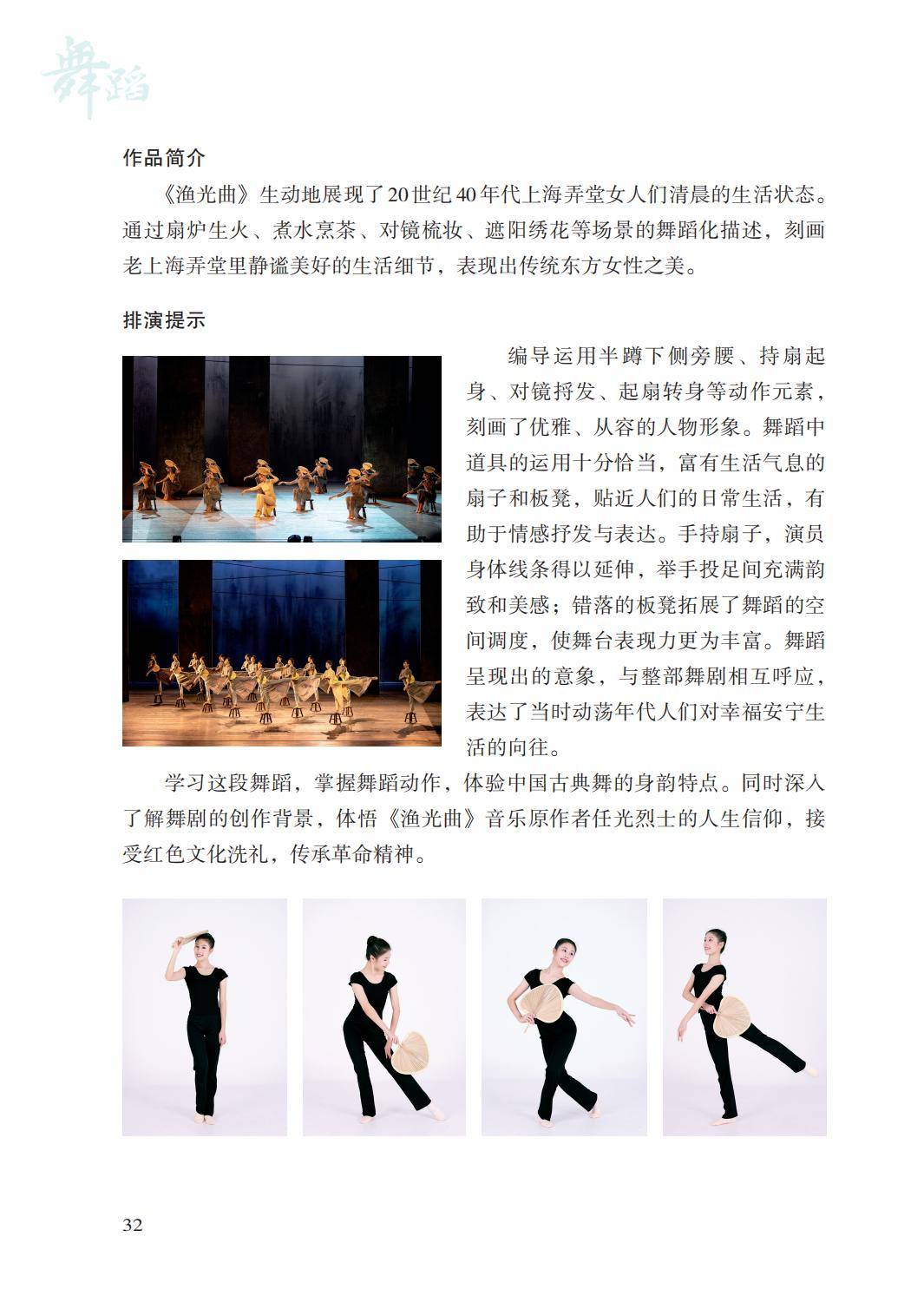 舞蹈

作品简介

《渔光曲》生动地展现了20世纪40年代上海弄堂女人们清晨的生活状态。通过扇炉生火、煮水烹茶、对镜梳妆、遮阳绣花等场景的舞蹈化描述，刻画老上海弄堂里静谧美好的生活细节，表现出传统东方女性之美。

排演提示

编导运用半蹲下侧旁腰、持扇起身、对镜捋发、起扇转身等动作元素，刻画了优雅、从容的人物形象。舞蹈中道具的运用十分恰当，富有生活气息的扇子和板凳，贴近人们的日常生活，有助于情感抒发与表达。手持扇子，演员身体线条得以延伸，举手投足间充满韵致和美感；错落的板凳拓展了舞蹈的空间调度，使舞台表现力更为丰富。舞蹈呈现出的意象，与整部舞剧相互呼应，表达了当时动荡年代人们对幸福安宁生活的向往。

学习这段舞蹈，掌握舞蹈动作，体验中国古典舞的身韵特点。同时深入了解舞剧的创作背景，体悟《渔光曲》音乐原作者任光烈士的人生信仰，接受红色文化洗礼，传承革命精神。

32